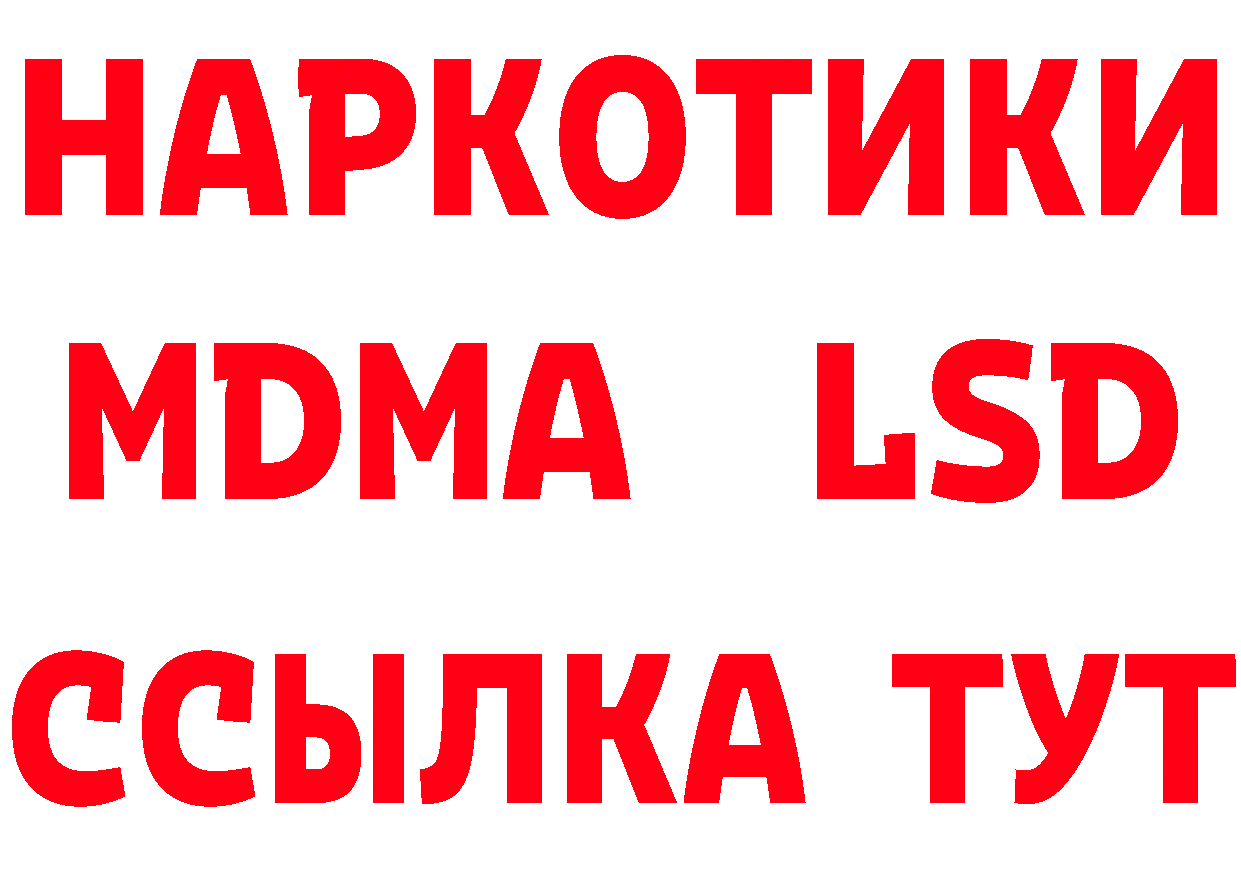 НАРКОТИКИ
MDMA LSD
ССЫЛКА ТУТ